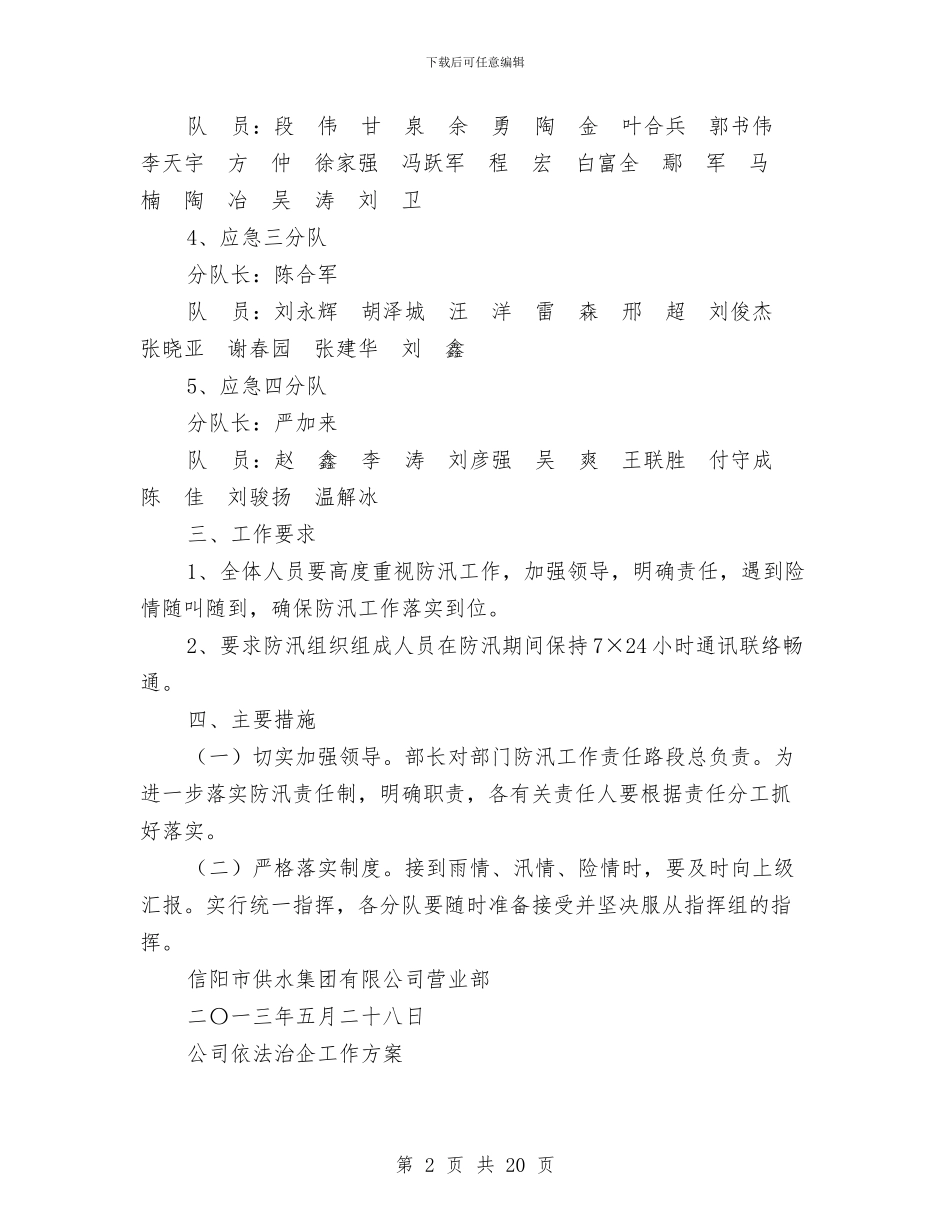 下载后可任意编辑

队　员：段　伟　甘　泉　余　勇　陶　金　叶合兵　郭书伟　李天宇　方　仲　徐家强　冯跃军　程　宏　白富全　鄢　军　马　楠　陶　冶　吴　涛　刘　卫

4、应急三分队

分队长：陈合军

队　员：刘永辉　胡泽城　汪　洋　雷　森　邢　超　刘俊杰　张晓亚　谢春园　张建华　刘　鑫

5、应急四分队

分队长：严加来

队　员：赵　鑫　李　涛　刘彦强　吴　爽　王联胜　付守成　陈　佳　刘骏扬　温解冰

三、工作要求

1、全体人员要高度重视防汛工作，加强领导，明确责任，遇到险情随叫随到，确保防汛工作落实到位。

2、要求防汛组织组成人员在防汛期间保持7×24小时通讯联络畅通。

四、主要措施

（一）切实加强领导。部长对部门防汛工作责任路段总负责。为进一步落实防汛责任制，明确职责，各有关责任人要根据责任分工抓好落实。

（二）严格落实制度。接到雨情、汛情、险情时，要及时向上级汇报。实行统一指挥，各分队要随时准备接受并坚决服从指挥组的指挥。

信阳市供水集团有限公司营业部

二〇一三年五月二十八日

公司依法治企工作方案

第 2 页 共 20 页